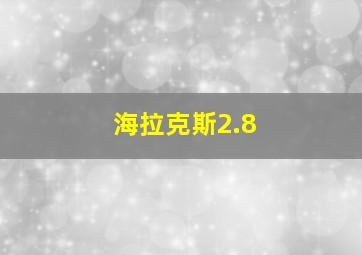 海拉克斯2.8